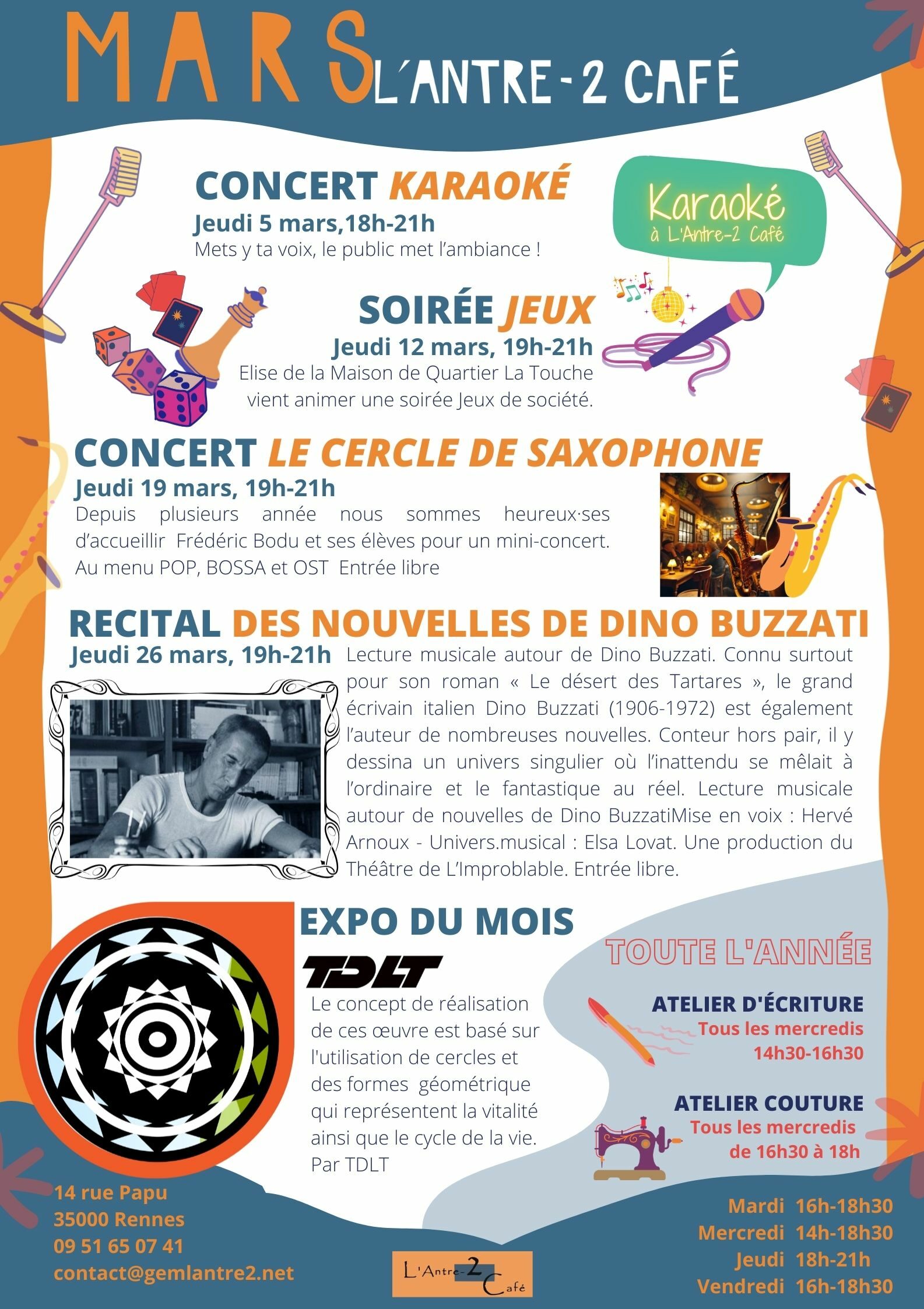 MARS L'ANTRE-2 CAFÉ

CONCERT KARAOKÉ

Jeudi 5 mars,18h-21h

Mets y ta voix, le public met l'ambiance !

Karaoké
à L'Antre-2 Café

SOIRÉE JEUX

Jeudi 12 mars, 19h-21h

Elise de la Maison de Quartier La Touche vient animer une soirée Jeux de société.

CONCERT LE CERCLE DE SAXOPHONE

Jeudi 19 mars, 19h-21h

Depuis plusieurs année nous sommes heureux·ses d'accueillir Frédéric Bodu et ses élèves pour un mini-concert. Au menu POP, BOSSA et OST Entrée libre

RECITAL DES NOUVELLES DE DINO BUZZATI

Jeudi 26 mars, 19h-21h

Lecture musicale autour de Dino Buzzati. Connu surtout pour son roman « Le désert des Tartares », le grand écrivain italien Dino Buzzati (1906-1972) est également l'auteur de nombreuses nouvelles. Conteur hors pair, il y dessina un univers singulier où l'inattendu se mêlait à l'ordinaire et le fantastique au réel. Lecture musicale autour de nouvelles de Dino BuzzatiMise en voix : Hervé Arnoux - Univers.musical : Elsa Lovat. Une production du Théâtre de L'Improblable. Entrée libre.

EXPO DU MOIS

TDLT

Le concept de réalisation de ces œuvre est basé sur l'utilisation de cercles et des formes géométrique qui représentent la vitalité ainsi que le cycle de la vie. Par TDLT

TOUTE L'ANNÉE

ATELIER D'ÉCRITURE
Tous les mercredis
14h30-16h30

ATELIER COUTURE
Tous les mercredis
de 16h30 à 18h

14 rue Papu
35000 Rennes
09 51 65 07 41
contact@gemlantre2.net

L'Antre-2 Café

Mardi 16h-18h30
Mercredi 14h-18h30
Jeudi 18h-21h
Vendredi 16h-18h30